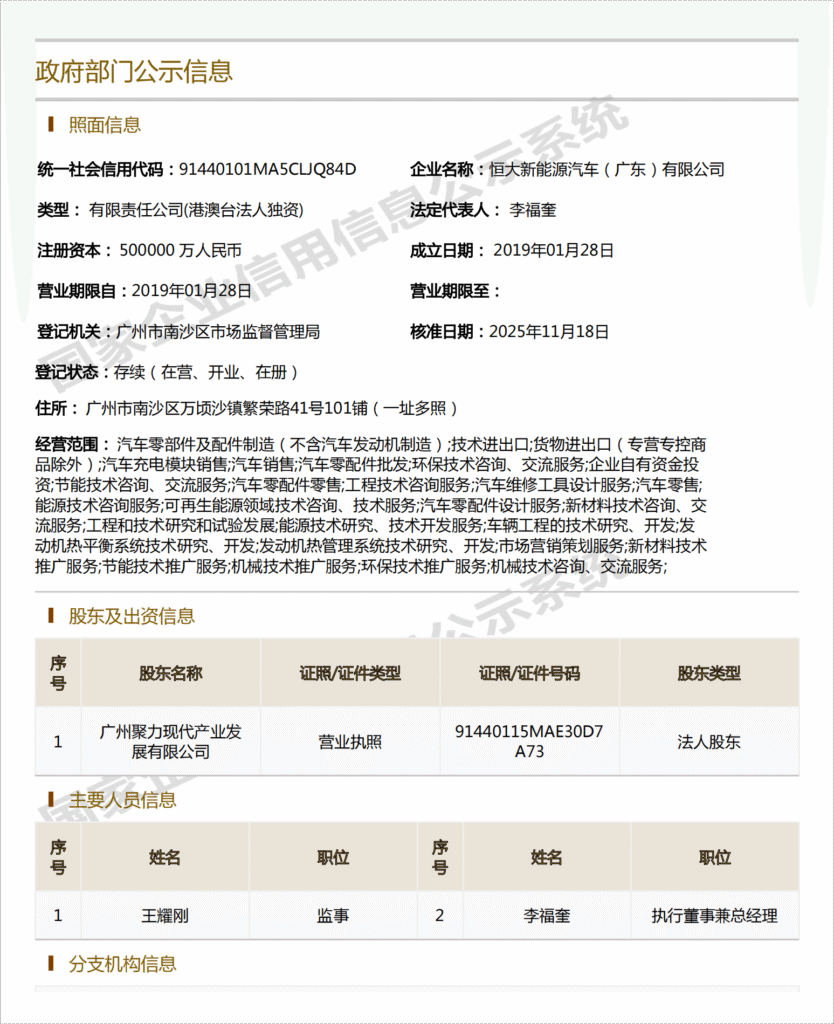 政府部门公示信息

照面信息

统一社会信用代码：91440101MA5CLJQ84D

企业名称：恒大新能源汽车（广东）有限公司

类型：有限责任公司(港澳台法人独资)

法定代表人：李福奎

注册资本：500000 万人民币

成立日期：2019年01月28日

营业期限自：2019年01月28日

营业期限至：

登记机关：广州市南沙区市场监督管理局

核准日期：2025年11月18日

登记状态：存续（在营、开业、在册）

住所：广州市南沙区万顷沙镇繁荣路41号101铺（一址多照）

经营范围：汽车零部件及配件制造（不含汽车发动机制造）;技术进出口;货物进出口（专营专控商品除外）;汽车充电模块销售;汽车销售;汽车零配件批发;环保技术咨询、交流服务;企业自有资金投资;节能技术咨询、交流服务;汽车零配件零售;工程技术咨询服务;汽车维修工具设计服务;汽车零售;能源技术咨询服务;可再生能源领域技术咨询、技术服务;汽车零配件设计服务;新材料技术咨询、交流服务;工程和技术研究和试验发展;能源技术研究、技术开发服务;车辆工程的技术研究、开发;发动机热平衡系统技术研究、开发;发动机热管理系统技术研究、开发;市场营销策划服务;新材料技术推广服务;节能技术推广服务;机械技术推广服务;环保技术推广服务;机械技术咨询、交流服务;

国家企业信用信息公示系统

股东及出资信息

| 序号 | 股东名称 | 证照/证件类型 | 证照/证件号码 | 股东类型 |
|---|---|---|---|---|
| 1 | 广州聚力现代产业发展有限公司 | 营业执照 | 91440115MAE30D7A73 | 法人股东 |

主要人员信息

| 序号 | 姓名 | 职位 | 序号 | 姓名 | 职位 |
|---|---|---|---|---|---|
| 1 | 王耀刚 | 监事 | 2 | 李福奎 | 执行董事兼总经理 |

分支机构信息